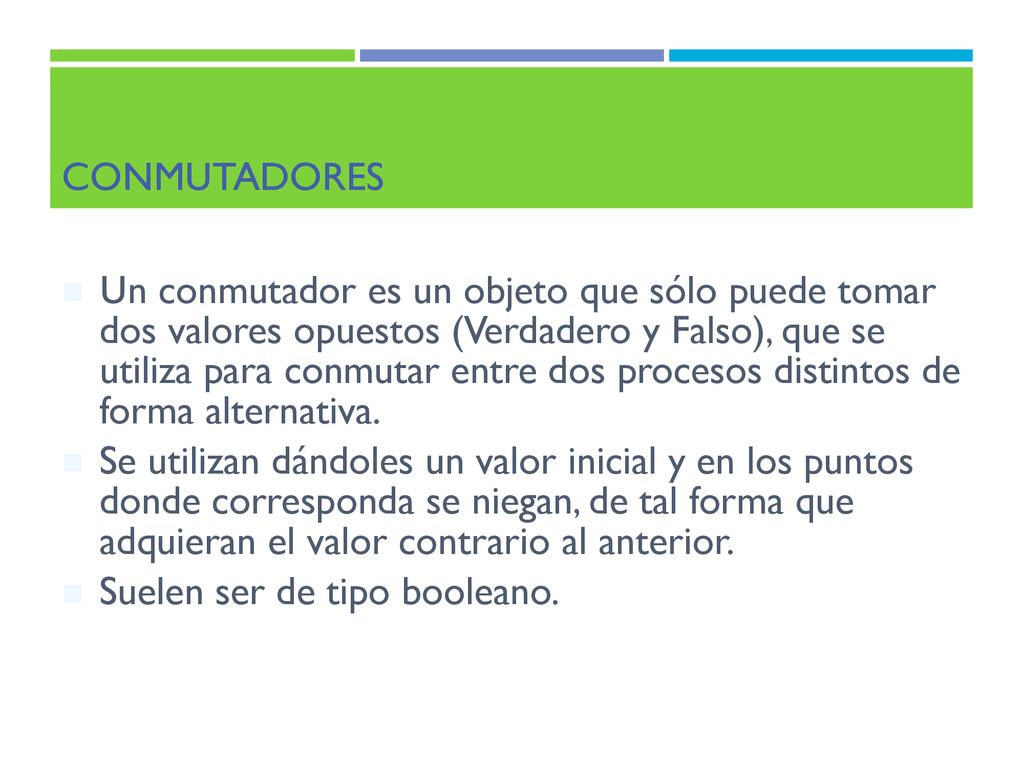 CONMUTADORES

Un conmutador es un objeto que sólo puede tomar dos valores opuestos (Verdadero y Falso), que se utiliza para conmutar entre dos procesos distintos de forma alternativa.

Se utilizan dándoles un valor inicial y en los puntos donde corresponda se niegan, de tal forma que adquieran el valor contrario al anterior.

Suelen ser de tipo booleano.